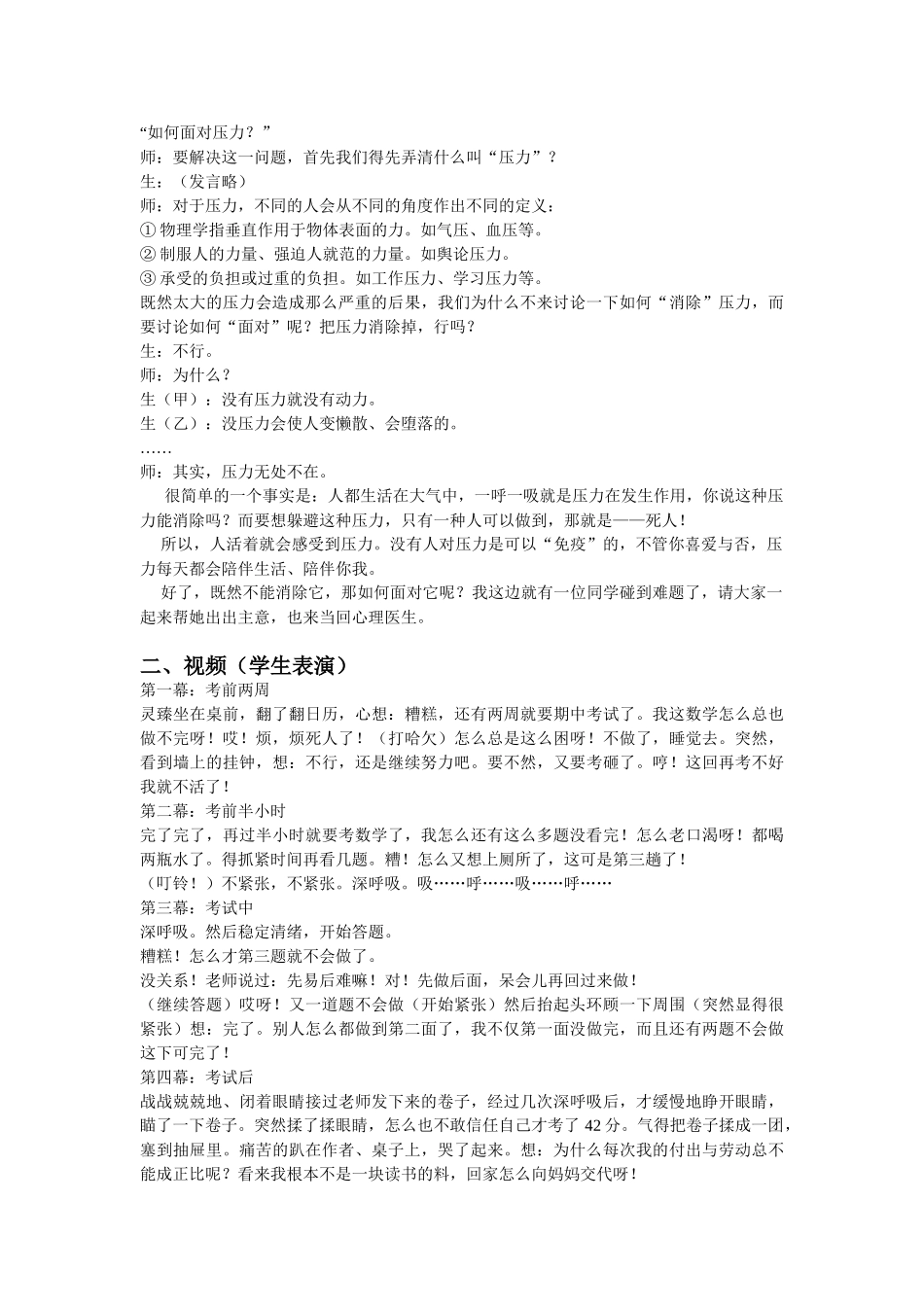 “如何面对压力？”
师：要解决这一问题，首先我们得先弄清什么叫“压力”？
生：（发言略）
师：对于压力，不同的人会从不同的角度作出不同的定义：
① 物理学指垂直作用于物体表面的力。如气压、血压等。
② 制服人的力量、强迫人就范的力量。如舆论压力。
③ 承受的负担或过重的负担。如工作压力、学习压力等。
既然太大的压力会造成那么严重的后果，我们为什么不来讨论一下如何“消除”压力，而要讨论如何“面对”呢？把压力消除掉，行吗？
生：不行。
师：为什么？
生（甲）：没有压力就没有动力。
生（乙）：没压力会使人变懒散、会堕落的。
……
师：其实，压力无处不在。

很简单的一个事实是：人都生活在大气中，一呼一吸就是压力在发生作用，你说这种压力能消除吗？而要想躲避这种压力，只有一种人可以做到，那就是——死人！

所以，人活着就会感受到压力。没有人对压力是可以“免疫”的，不管你喜爱与否，压力每天都会陪伴生活、陪伴你我。

好了，既然不能消除它，那如何面对它呢？我这边就有一位同学碰到难题了，请大家一起来帮她出出主意，也来当回心理医生。

二、视频（学生表演）
第一幕：考前两周
灵臻坐在桌前，翻了翻日历，心想：糟糕，还有两周就要期中考试了。我这数学怎么总也做不完呀！哎！烦，烦死人了！（打哈欠）怎么总是这么困呀！不做了，睡觉去。突然，看到墙上的挂钟，想：不行，还是继续努力吧。要不然，又要考砸了。哼！这回再考不好我就不活了！
第二幕：考前半小时
完了完了，再过半小时就要考数学了，我怎么还有这么多题没看完！怎么老口渴呀！都喝两瓶水了。得抓紧时间再看几题。糟！怎么又想上厕所了，这可是第三趟了！
（叮铃！）不紧张，不紧张。深呼吸。吸……呼……吸……呼……
第三幕：考试中
深呼吸。然后稳定清绪，开始答题。
糟糕！怎么才第三题就不会做了。
没关系！老师说过：先易后难嘛！对！先做后面，呆会儿再回过来做！
（继续答题）哎呀！又一道题不会做（开始紧张）然后抬起头环顾一下周围（突然显得很紧张）想：完了。别人怎么都做到第二面了，我不仅第一面没做完，而且还有两题不会做这下可完了！
第四幕：考试后
战战兢兢地、闭着眼睛接过老师发下来的卷子，经过几次深呼吸后，才缓慢地睁开眼睛，瞄了一下卷子。突然揉了揉眼睛，怎么也不敢信任自己才考了 42 分。气得把卷子揉成一团，塞到抽屉里。痛苦的趴在作者、桌子上，哭了起来。想：为什么每次我的付出与劳动总不能成正比呢？看来我根本不是一块读书的料，回家怎么向妈妈交代呀！